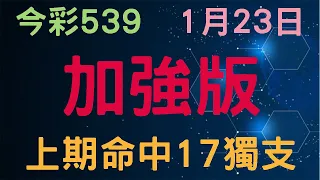 今彩539 1月23日

加強版

上期命中17獨支